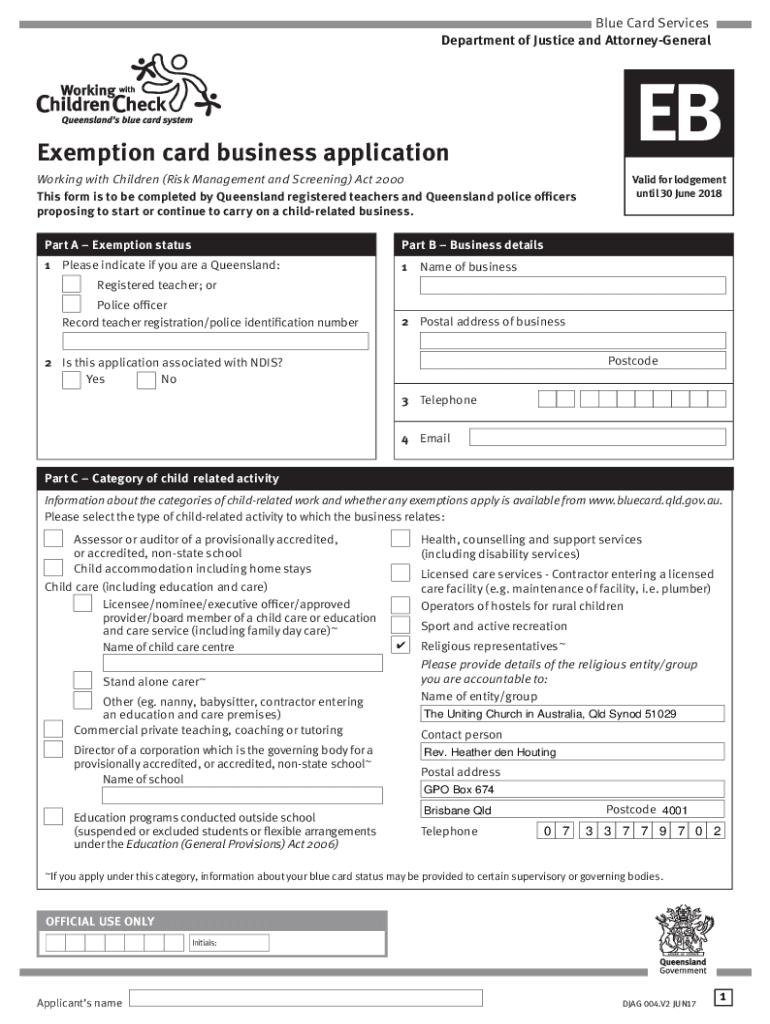 Blue Card Services
Department of Justice and Attorney-General

Working with Children Check
Queensland's blue card system

EB

Exemption card business application

Working with Children (Risk Management and Screening) Act 2000
This form is to be completed by Queensland registered teachers and Queensland police officers proposing to start or continue to carry on a child-related business.

Valid for lodgement until 30 June 2018

Part A – Exemption status
1 Please indicate if you are a Queensland:
Registered teacher; or
Police officer
Record teacher registration/police identification number

2 Is this application associated with NDIS?
Yes No

Part B – Business details
1 Name of business

2 Postal address of business

Postcode

3 Telephone

4 Email

Part C – Category of child related activity
Information about the categories of child-related work and whether any exemptions apply is available from www.bluecard.qld.gov.au.
Please select the type of child-related activity to which the business relates:

Assessor or auditor of a provisionally accredited, or accredited, non-state school
Child accommodation including home stays
Child care (including education and care)
Licensee/nominee/executive officer/approved provider/board member of a child care or education and care service (including family day care)~
Name of child care centre

Stand alone carer~
Other (eg. nanny, babysitter, contractor entering an education and care premises)
Commercial private teaching, coaching or tutoring
Director of a corporation which is the governing body for a provisionally accredited, or accredited, non-state school~
Name of school

Education programs conducted outside school (suspended or excluded students or flexible arrangements under the Education (General Provisions) Act 2006)

Health, counselling and support services (including disability services)
Licensed care services - Contractor entering a licensed care facility (e.g. maintenance of facility, i.e. plumber)
Operators of hostels for rural children
Sport and active recreation
✔ Religious representatives~
Please provide details of the religious entity/group you are accountable to:
Name of entity/group
The Uniting Church in Australia, Qld Synod 51029
Contact person
Rev. Heather den Houting
Postal address
GPO Box 674
Brisbane Qld Postcode 4001
Telephone 0 7 3 3 7 7 9 7 0 2

~If you apply under this category, information about your blue card status may be provided to certain supervisory or governing bodies.

OFFICIAL USE ONLY
Initials:

Queensland Government

Applicant's name

DJAG 004.V2 JUN17

1